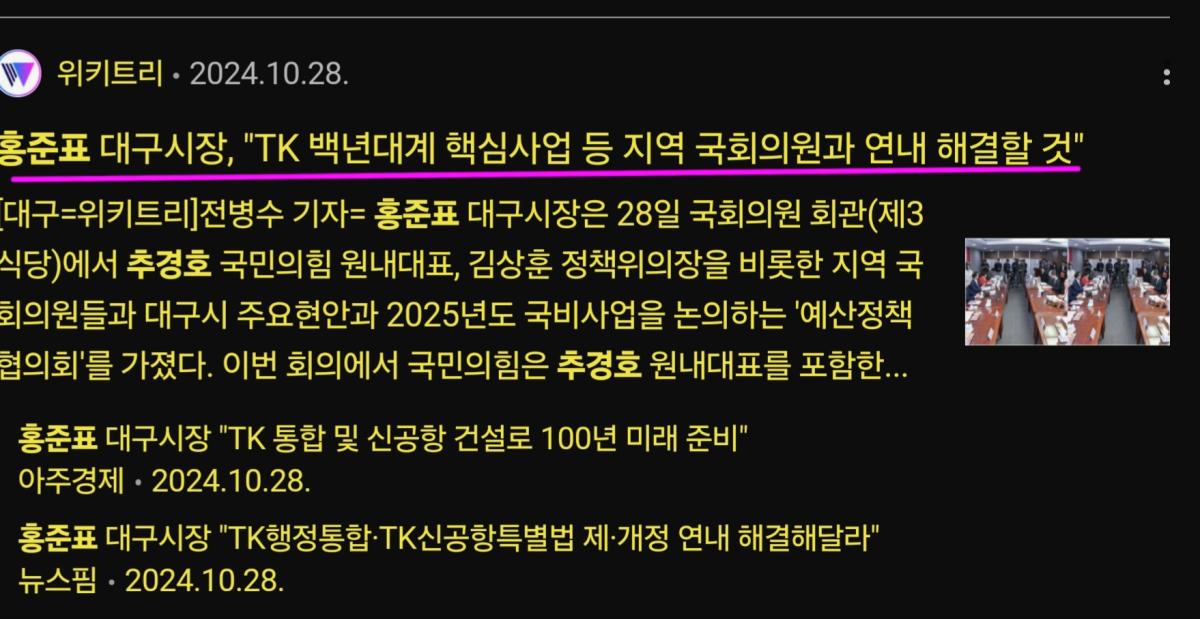 위키트리 • 2024.10.28.

홍준표 대구시장, "TK 백년대계 핵심사업 등 지역 국회의원과 연내 해결할 것"

[대구=위키트리]전병수 기자= 홍준표 대구시장은 28일 국회의원 회관(제3식당)에서 추경호 국민의힘 원내대표, 김상훈 정책위의장을 비롯한 지역 국회의원들과 대구시 주요현안과 2025년도 국비사업을 논의하는 '예산정책협의회'를 가졌다. 이번 회의에서 국민의힘은 추경호 원내대표를 포함한...

홍준표 대구시장 "TK 통합 및 신공항 건설로 100년 미래 준비"
아주경제 • 2024.10.28.

홍준표 대구시장 "TK행정통합·TK신공항특별법 제·개정 연내 해결해달라"
뉴스핌 • 2024.10.28.